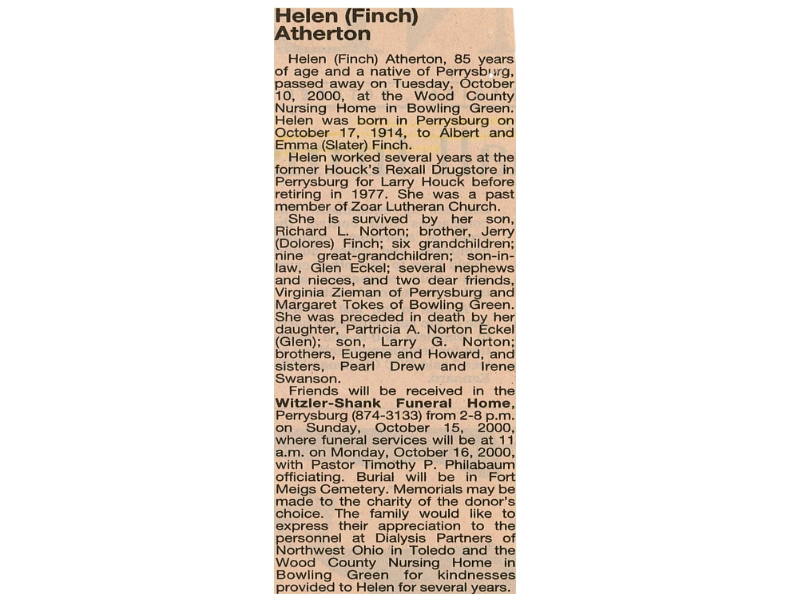 Helen (Finch) Atherton

Helen (Finch) Atherton, 85 years of age and a native of Perrysburg, passed away on Tuesday, October 10, 2000, at the Wood County Nursing Home in Bowling Green. Helen was born in Perrysburg on October 17, 1914, to Albert and Emma (Slater) Finch.

Helen worked several years at the former Houck's Rexall Drugstore in Perrysburg for Larry Houck before retiring in 1977. She was a past member of Zoar Lutheran Church.

She is survived by her son, Richard L. Norton; brother, Jerry (Dolores) Finch; six grandchildren; nine great-grandchildren; son-in-law, Glen Eckel; several nephews and nieces, and two dear friends, Virginia Zieman of Perrysburg and Margaret Tokes of Bowling Green. She was preceded in death by her daughter, Partricia A. Norton Eckel (Glen); son, Larry G. Norton; brothers, Eugene and Howard, and sisters, Pearl Drew and Irene Swanson.

Friends will be received in the Witzler-Shank Funeral Home, Perrysburg (874-3133) from 2-8 p.m. on Sunday, October 15, 2000, where funeral services will be at 11 a.m. on Monday, October 16, 2000, with Pastor Timothy P. Philabaum officiating. Burial will be in Fort Meigs Cemetery. Memorials may be made to the charity of the donor's choice. The family would like to express their appreciation to the personnel at Dialysis Partners of Northwest Ohio in Toledo and the Wood County Nursing Home in Bowling Green for kindnesses provided to Helen for several years.